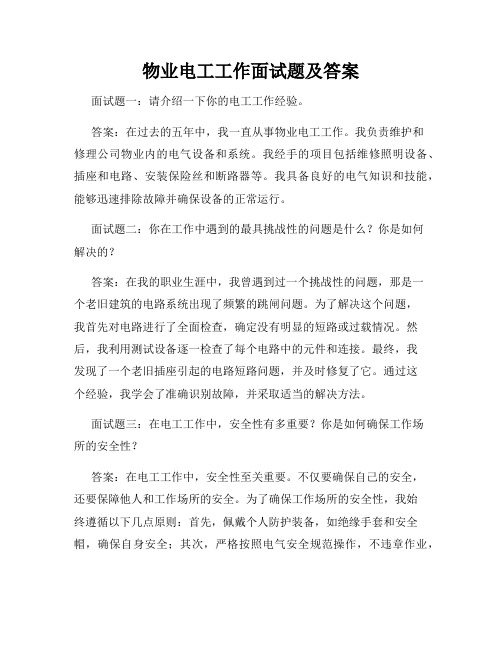 物业电工工作面试题及答案

面试题一：请介绍一下你的电工工作经验。

答案：在过去的五年中，我一直从事物业电工工作。我负责维护和修理公司物业内的电气设备和系统。我经手的项目包括维修照明设备、插座和电路、安装保险丝和断路器等。我具备良好的电气知识和技能，能够迅速排除故障并确保设备的正常运行。

面试题二：你在工作中遇到的最具挑战性的问题是什么？你是如何解决的？

答案：在我的职业生涯中，我曾遇到过一个挑战性的问题，那是一个老旧建筑的电路系统出现了频繁的跳闸问题。为了解决这个问题，我首先对电路进行了全面检查，确定没有明显的短路或过载情况。然后，我利用测试设备逐一检查了每个电路中的元件和连接。最终，我发现了一个老旧插座引起的电路短路问题，并及时修复了它。通过这个经验，我学会了准确识别故障，并采取适当的解决方法。

面试题三：在电工工作中，安全性有多重要？你是如何确保工作场所的安全性？

答案：在电工工作中，安全性至关重要。不仅要确保自己的安全，还要保障他人和工作场所的安全。为了确保工作场所的安全性，我始终遵循以下几点原则：首先，佩戴个人防护装备，如绝缘手套和安全帽，确保自身安全；其次，严格按照电气安全规范操作，不违章作业，